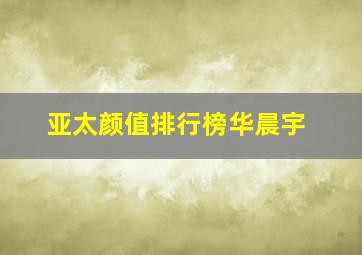 亚太颜值排行榜华晨宇